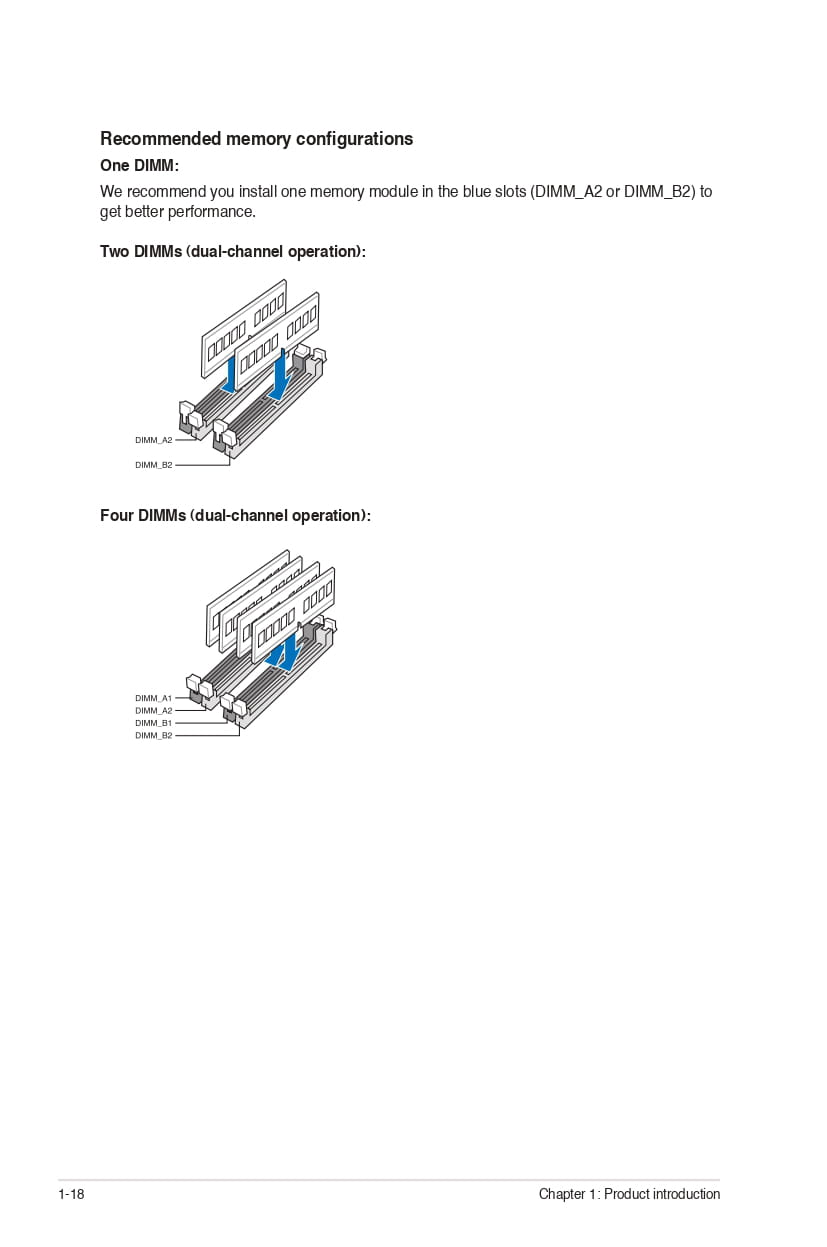 Recommended memory configurations

One DIMM:

We recommend you install one memory module in the blue slots (DIMM_A2 or DIMM_B2) to get better performance.

Two DIMMs (dual-channel operation):

DIMM_A2
DIMM_B2

Four DIMMs (dual-channel operation):

DIMM_A1
DIMM_A2
DIMM_B1
DIMM_B2

1-18

Chapter 1: Product introduction